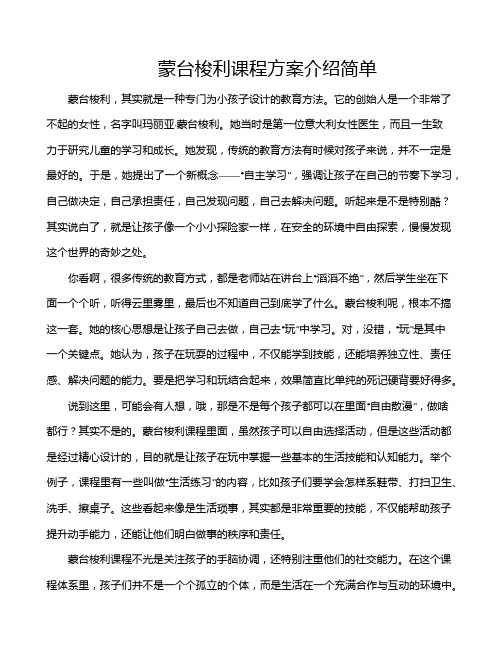 蒙台梭利课程方案介绍简单

蒙台梭利，其实就是一种专门为小孩子设计的教育方法。它的创始人是一个非常了不起的女性，名字叫玛丽亚·蒙台梭利。她当时是第一位意大利女性医生，而且一生致力于研究儿童的学习和成长。她发现，传统的教育方法有时候对孩子来说，并不一定是最好的。于是，她提出了一个新概念——“自主学习”，强调让孩子在自己的节奏下学习，自己做决定，自己承担责任，自己发现问题，自己去解决问题。听起来是不是特别酷？其实说白了，就是让孩子像一个小小探险家一样，在安全的环境中自由探索，慢慢发现这个世界的奇妙之处。

你看啊，很多传统的教育方式，都是老师站在讲台上“滔滔不绝”，然后学生坐在下面一个个听，听得云里雾里，最后也不知道自己到底学了什么。蒙台梭利呢，根本不搞这一套。她的核心思想是让孩子自己去做，自己去“玩”中学习。对，没错，“玩”是其中一个关键点。她认为，孩子在玩耍的过程中，不仅能学到技能，还能培养独立性、责任感、解决问题的能力。要是把学习和玩结合起来，效果简直比单纯的死记硬背要好得多。

说到这里，可能会有人想，哦，那是不是每个孩子都可以在里面“自由散漫”，做啥都行？其实不是的。蒙台梭利课程里面，虽然孩子可以自由选择活动，但是这些活动都是经过精心设计的，目的就是让孩子在玩中掌握一些基本的生活技能和认知能力。举个例子，课程里有一些叫做“生活练习”的内容，比如孩子们要学会怎样系鞋带、打扫卫生、洗手、擦桌子。这些看起来像是生活琐事，其实都是非常重要的技能，不仅能帮助孩子提升动手能力，还能让他们明白做事的秩序和责任。

蒙台梭利课程不光是关注孩子的手脑协调，还特别注重他们的社交能力。在这个课程体系里，孩子们并不是一个个孤立的个体，而是生活在一个充满合作与互动的环境中。